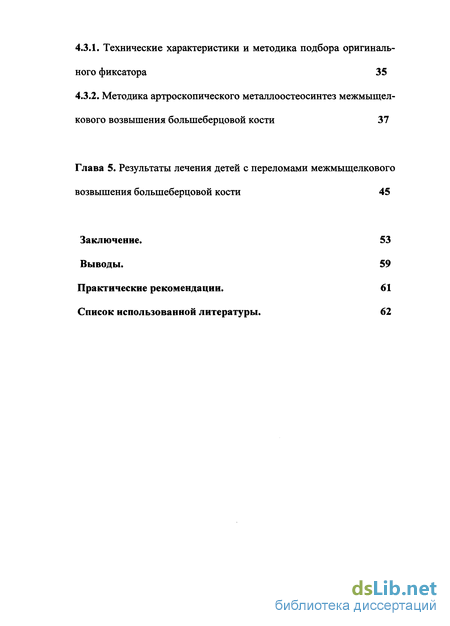 4.3.1. Технические характеристики и методика подбора оригинального фиксатора 35

4.3.2. Методика артроскопического металлоостеосинтез межмыщелкового возвышения большеберцовой кости 37

Глава 5. Результаты лечения детей с переломами межмыщелкового возвышения большеберцовой кости 45

Заключение. 53

Выводы. 59

Практические рекомендации. 61

Список использованной литературы. 62

dsLib.net
библиотека диссертаций